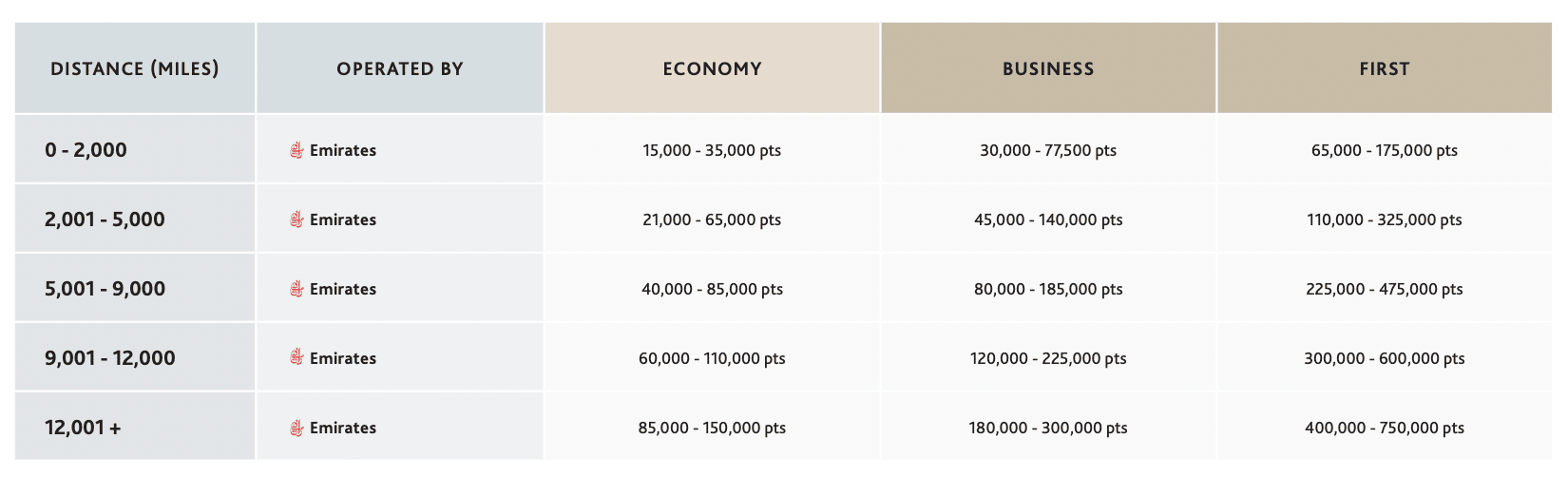 | DISTANCE (MILES) | OPERATED BY | ECONOMY | BUSINESS | FIRST |
|---|---|---|---|---|
| 0 - 2,000 | Emirates | 15,000 - 35,000 pts | 30,000 - 77,500 pts | 65,000 - 175,000 pts |
| 2,001 - 5,000 | Emirates | 21,000 - 65,000 pts | 45,000 - 140,000 pts | 110,000 - 325,000 pts |
| 5,001 - 9,000 | Emirates | 40,000 - 85,000 pts | 80,000 - 185,000 pts | 225,000 - 475,000 pts |
| 9,001 - 12,000 | Emirates | 60,000 - 110,000 pts | 120,000 - 225,000 pts | 300,000 - 600,000 pts |
| 12,001 + | Emirates | 85,000 - 150,000 pts | 180,000 - 300,000 pts | 400,000 - 750,000 pts |